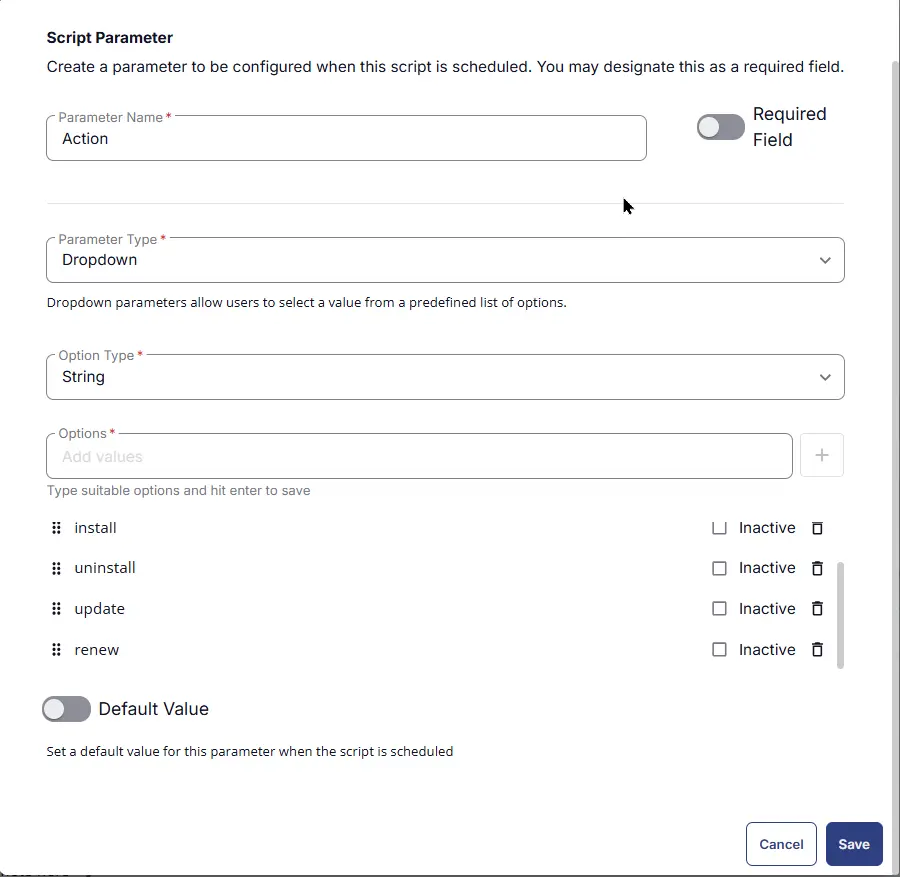 Script Parameter

Create a parameter to be configured when this script is scheduled. You may designate this as a required field.

Parameter Name *
Action

Required Field

Parameter Type *
Dropdown

Dropdown parameters allow users to select a value from a predefined list of options.

Option Type *
String

Options *
Add values
+

Type suitable options and hit enter to save

install Inactive
uninstall Inactive
update Inactive
renew Inactive

Default Value

Set a default value for this parameter when the script is scheduled

Cancel
Save